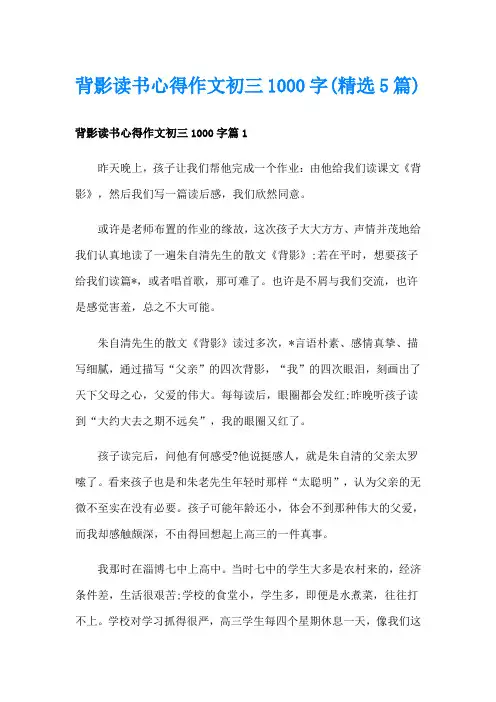 背影读书心得作文初三1000字(精选5篇)

背影读书心得作文初三1000字篇1

昨天晚上，孩子让我们帮他完成一个作业：由他给我们读课文《背影》，然后我们写一篇读后感，我们欣然同意。

或许是老师布置的作业的缘故，这次孩子大大方方、声情并茂地给我们认真地读了一遍朱自清先生的散文《背影》;若在平时，想要孩子给我们读篇*，或者唱首歌，那可难了。也许是不屑与我们交流，也许是感觉害羞，总之不大可能。

朱自清先生的散文《背影》读过多次，*言语朴素、感情真挚、描写细腻，通过描写“父亲”的四次背影，“我”的四次眼泪，刻画出了天下父母之心，父爱的伟大。每每读后，眼圈都会发红;昨晚听孩子读到“大约大去之期不远矣”，我的眼圈又红了。

孩子读完后，问他有何感受?他说挺感人，就是朱自清的父亲太罗嗦了。看来孩子也是和朱老先生年轻时那样“太聪明”，认为父亲的无微不至实在没有必要。孩子可能年龄还小，体会不到那种伟大的父爱，而我却感触颇深，不由得回想起上高三的一件真事。

我那时在淄博七中上高中。当时七中的学生大多是农村来的，经济条件差，生活很艰苦;学校的食堂小，学生多，即便是水煮菜，往往打不上。学校对学习抓得很严，高三学生每四个星期休息一天，像我们这